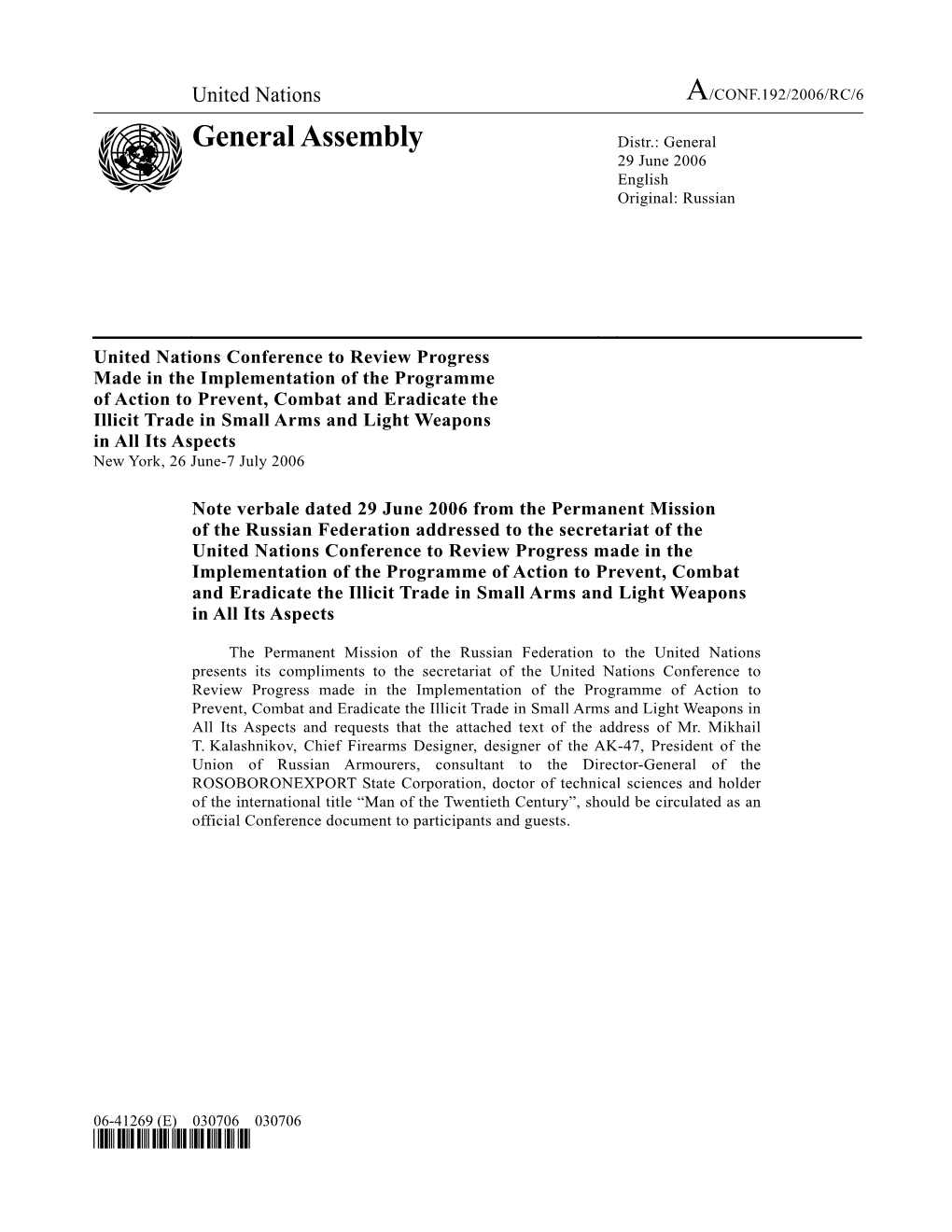 United Nations

A/CONF.192/2006/RC/6

General Assembly

Distr.: General
29 June 2006
English
Original: Russian

United Nations Conference to Review Progress Made in the Implementation of the Programme of Action to Prevent, Combat and Eradicate the Illicit Trade in Small Arms and Light Weapons in All Its Aspects
New York, 26 June-7 July 2006

Note verbale dated 29 June 2006 from the Permanent Mission of the Russian Federation addressed to the secretariat of the United Nations Conference to Review Progress made in the Implementation of the Programme of Action to Prevent, Combat and Eradicate the Illicit Trade in Small Arms and Light Weapons in All Its Aspects

The Permanent Mission of the Russian Federation to the United Nations presents its compliments to the secretariat of the United Nations Conference to Review Progress made in the Implementation of the Programme of Action to Prevent, Combat and Eradicate the Illicit Trade in Small Arms and Light Weapons in All Its Aspects and requests that the attached text of the address of Mr. Mikhail T. Kalashnikov, Chief Firearms Designer, designer of the AK-47, President of the Union of Russian Armourers, consultant to the Director-General of the ROSOBORONEXPORT State Corporation, doctor of technical sciences and holder of the international title “Man of the Twentieth Century”, should be circulated as an official Conference document to participants and guests.

06-41269 (E) 030706 030706